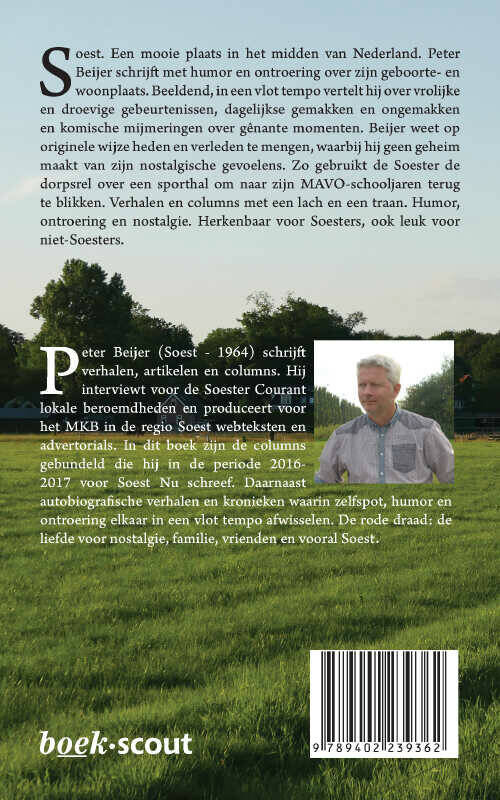 Soest. Een mooie plaats in het midden van Nederland. Peter Beijer schrijft met humor en ontroering over zijn geboorte- en woonplaats. Beeldend, in een vlot tempo vertelt hij over vrolijke en droevige gebeurtenissen, dagelijkse gemakken en ongemakken en komische mijmeringen over gênante momenten. Beijer weet op originele wijze heden en verleden te mengen, waarbij hij geen geheim maakt van zijn nostalgische gevoelens. Zo gebruikt de Soester de dorpsrel over een sporthal om naar zijn MAVO-schooljaren terug te blikken. Verhalen en columns met een lach en een traan. Humor, ontroering en nostalgie. Herkenbaar voor Soesters, ook leuk voor niet-Soesters.

Peter Beijer (Soest - 1964) schrijft verhalen, artikelen en columns. Hij interviewt voor de Soester Courant lokale beroemdheden en produceert voor het MKB in de regio Soest webteksten en advertorials. In dit boek zijn de columns gebundeld die hij in de periode 2016-2017 voor Soest Nu schreef. Daarnaast autobiografische verhalen en kronieken waarin zelfspot, humor en ontroering elkaar in een vlot tempo afwisselen. De rode draad: de liefde voor nostalgie, familie, vrienden en vooral Soest.

boek·scout

9 789402 239362